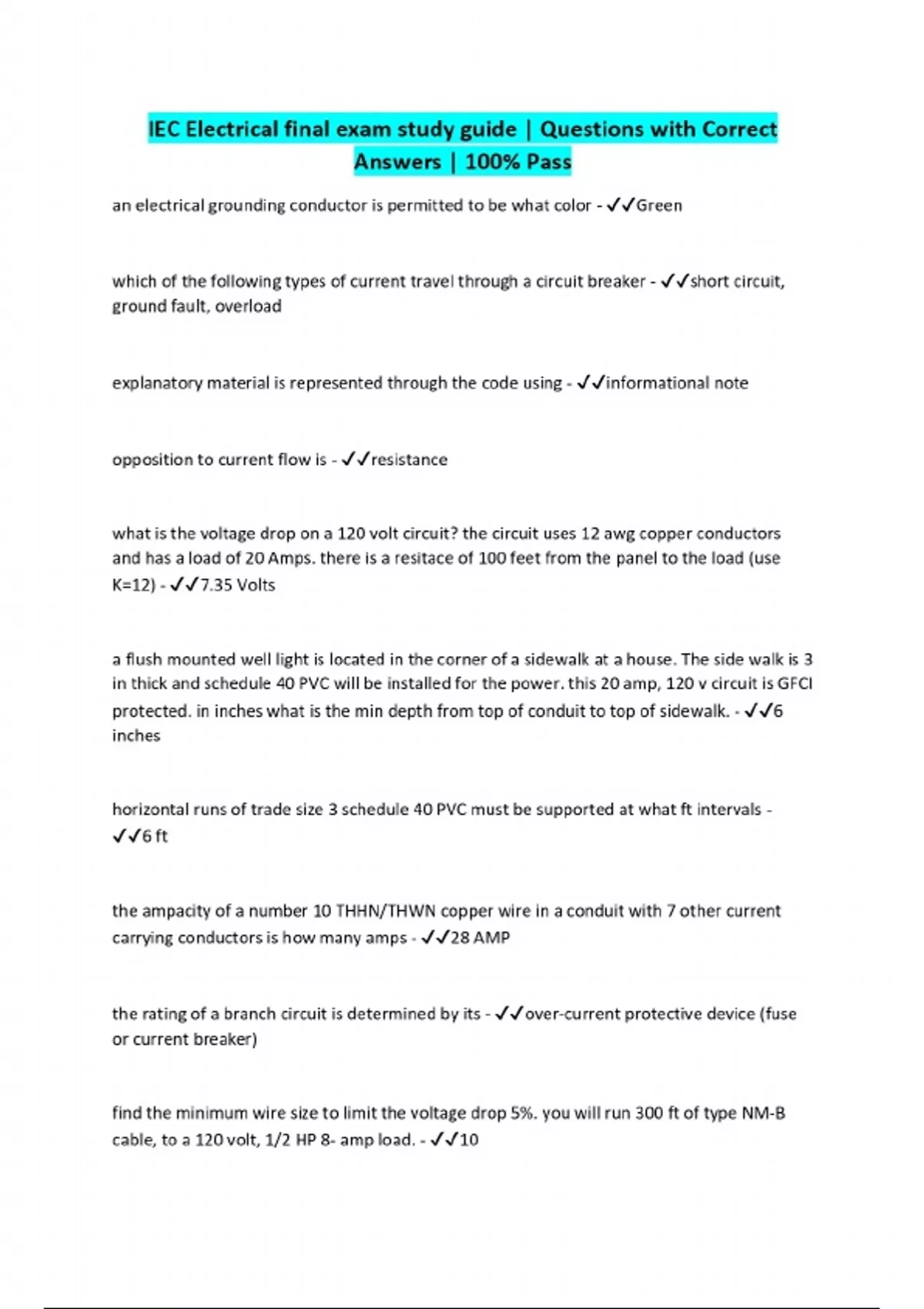 IEC Electrical final exam study guide | Questions with Correct Answers | 100% Pass

an electrical grounding conductor is permitted to be what color - ✓✓Green

which of the following types of current travel through a circuit breaker - ✓✓short circuit, ground fault, overload

explanatory material is represented through the code using - ✓✓informational note

opposition to current flow is - ✓✓resistance

what is the voltage drop on a 120 volt circuit? the circuit uses 12 awg copper conductors and has a load of 20 Amps. there is a resitace of 100 feet from the panel to the load (use K=12) - ✓✓7.35 Volts

a flush mounted well light is located in the corner of a sidewalk at a house. The side walk is 3 in thick and schedule 40 PVC will be installed for the power. this 20 amp, 120 v circuit is GFCI protected. in inches what is the min depth from top of conduit to top of sidewalk. - ✓✓6 inches

horizontal runs of trade size 3 schedule 40 PVC must be supported at what ft intervals - ✓✓6 ft

the ampacity of a number 10 THHN/THWN copper wire in a conduit with 7 other current carrying conductors is how many amps - ✓✓28 AMP

the rating of a branch circuit is determined by its - ✓✓over-current protective device (fuse or current breaker)

find the minimum wire size to limit the voltage drop 5%. you will run 300 ft of type NM-B cable, to a 120 volt, 1/2 HP 8- amp load. - ✓✓10